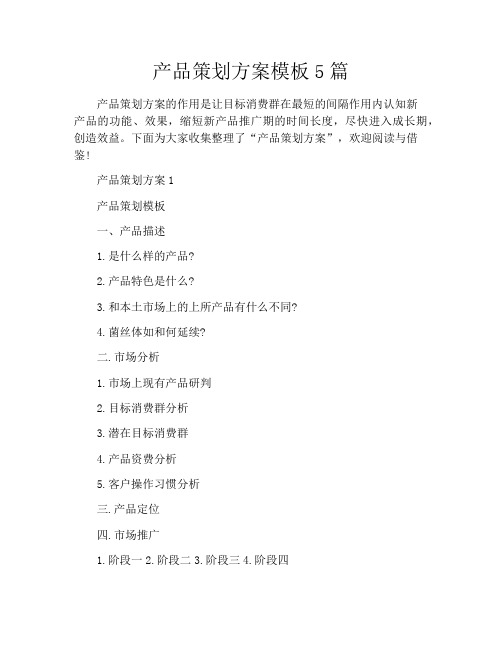 产品策划方案模板 5 篇

产品策划方案的作用是让目标消费群在最短的间隔作用内认知新产品的功能、效果，缩短新产品推广期的时间长度，尽快进入成长期，创造效益。下面为大家收集整理了“产品策划方案”，欢迎阅读与借鉴！

产品策划方案 1

产品策划模板

一、产品描述

1. 是什么样的产品?

2. 产品特色是什么?

3. 和本土市场上的上所产品有什么不同?

4. 菌丝体如和何延续?

二. 市场分析

1. 市场上现有产品研判

2. 目标消费群分析

3. 潜在目标消费群

4. 产品资费分析

5. 客户操作习惯分析

三. 产品定位

四. 市场推广

1. 阶段一 2. 阶段二 3. 阶段三 4. 阶段四